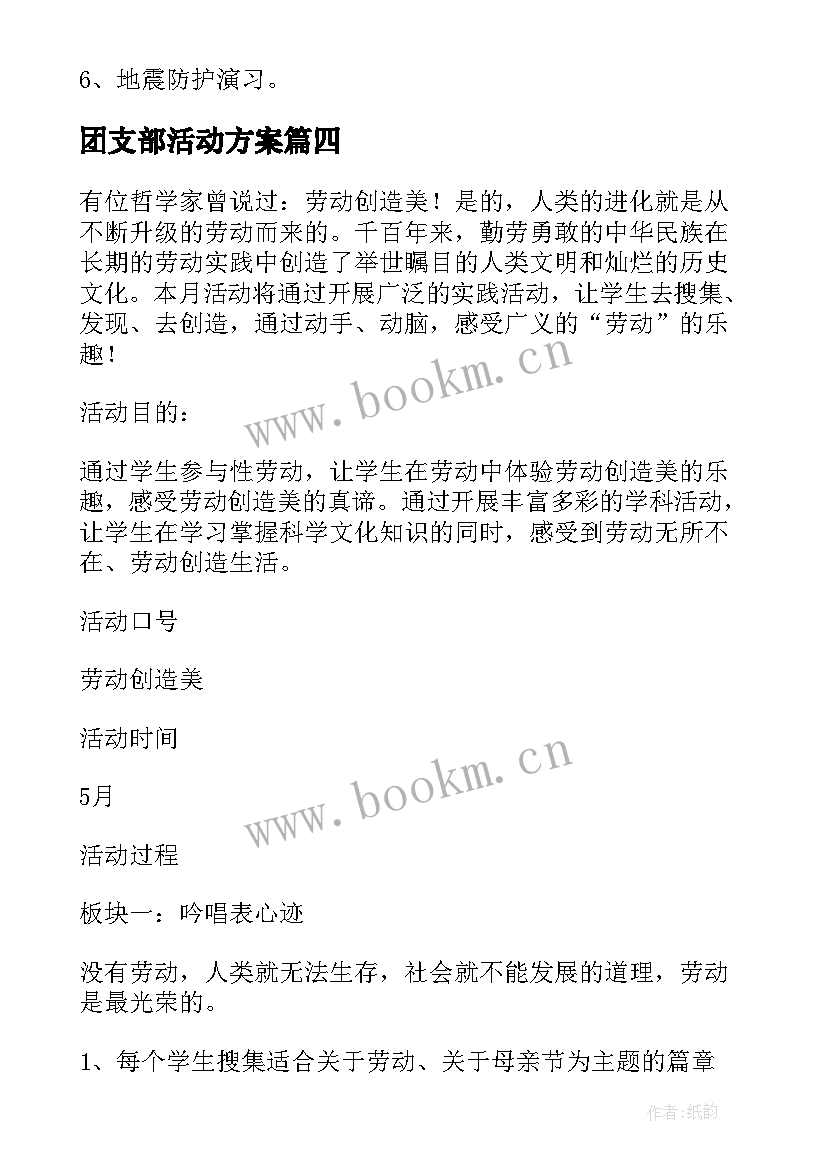 6、地震防护演习。

团支部活动方案篇四

有位哲学家曾说过：劳动创造美！是的，人类的进化就是从不断升级的劳动而来的。千百年来，勤劳勇敢的中华民族在长期的劳动实践中创造了举世瞩目的人类文明和灿烂的历史文化。本月活动将通过开展广泛的实践活动，让学生去搜集、发现、去创造，通过动手、动脑，感受广义的“劳动”的乐趣！

www.bookm.cn

活动目的：

通过学生参与性劳动，让学生在劳动中体验劳动创造美的乐趣，感受劳动创造美的真谛。通过开展丰富多彩的学科活动，让学生在学习掌握科学文化知识的同时，感受到劳动无所不在、劳动创造生活。

活动口号

劳动创造美

活动时间

5月

www.bookm.cn

活动过程

板块一：吟唱表心迹

没有劳动，人类就无法生存，社会就不能发展的道理，劳动是最光荣的。

1、每个学生搜集适合关于劳动、关于母亲节为主题的篇章

作者：纸韵